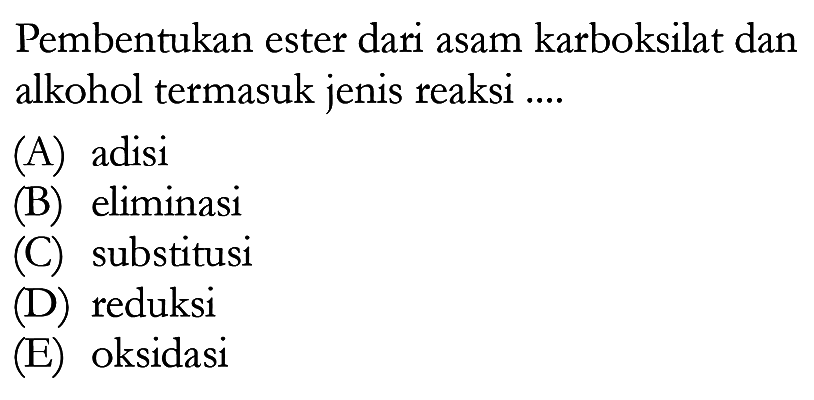 Pembentukan ester dari asam karboksilat dan alkohol termasuk jenis reaksi ....

(A) adisi
(B) eliminasi
(C) substitusi
(D) reduksi
(E) oksidasi